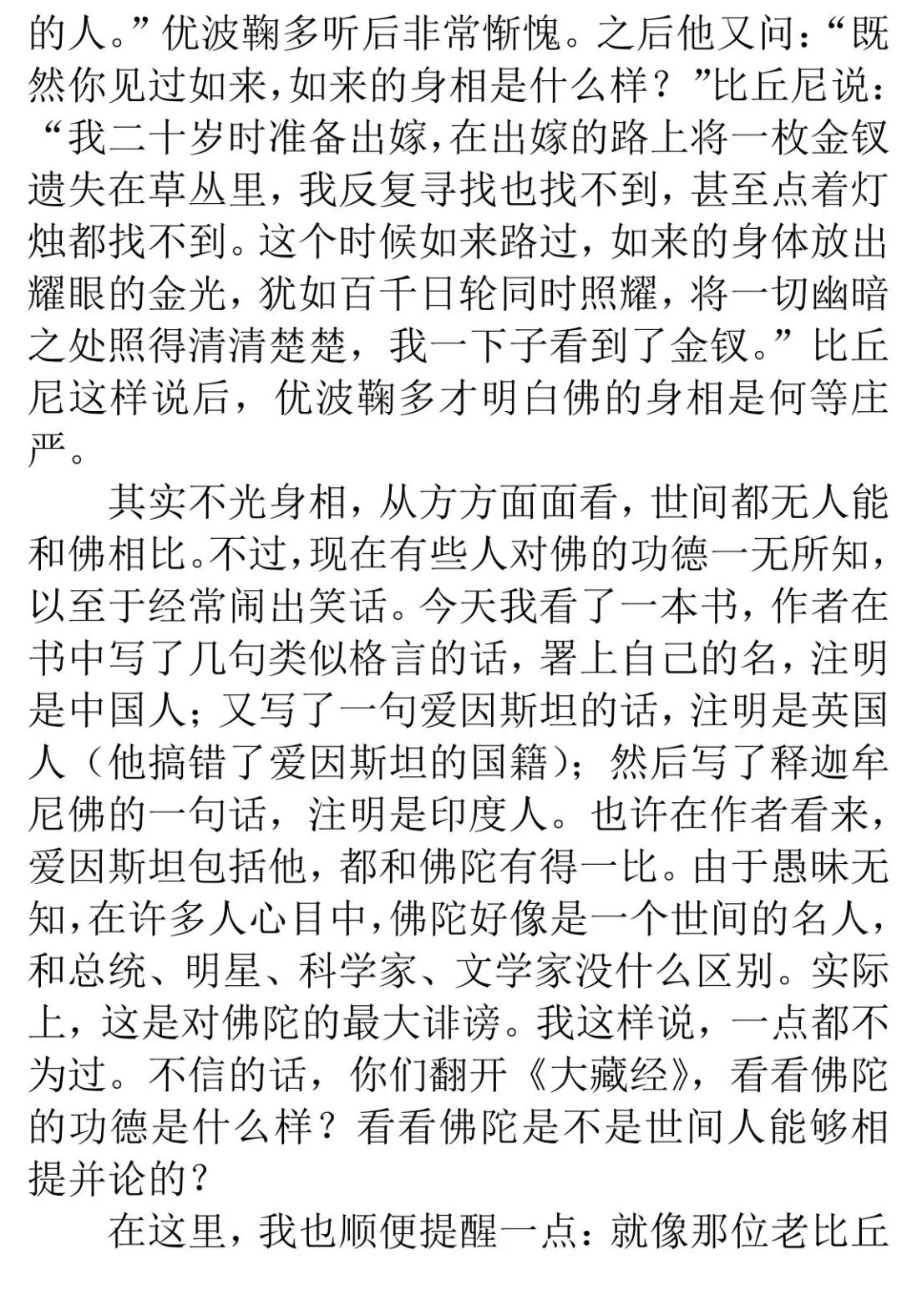 的人。”优波鞠多听后非常惭愧。之后他又问：“既然你见过如来，如来的身相是什么样？”比丘尼说：“我二十岁时准备出嫁，在出嫁的路上将一枚金钗遗失在草丛里，我反复寻找也找不到，甚至点着灯烛都找不到。这个时候如来路过，如来的身体放出耀眼的金光，犹如百千日轮同时照耀，将一切幽暗之处照得清清楚楚，我一下子看到了金钗。”比丘尼这样说后，优波鞠多才明白佛的身相是何等庄严。

其实不光身相，从方方面面看，世间都无人能和佛相比。不过，现在有些人对佛的功德一无所知，以至于经常闹出笑话。今天我看了一本书，作者在书中写了几句类似格言的话，署上自己的名，注明是中国人；又写了一句爱因斯坦的话，注明是英国人（他搞错了爱因斯坦的国籍）；然后写了释迦牟尼佛的一句话，注明是印度人。也许在作者看来，爱因斯坦包括他，都和佛陀有得一比。由于愚昧无知，在许多人心目中，佛陀好像是一个世间的名人，和总统、明星、科学家、文学家没什么区别。实际上，这是对佛陀的最大诽谤。我这样说，一点都不为过。不信的话，你们翻开《大藏经》，看看佛陀的功德是什么样？看看佛陀是不是世间人能够相提并论的？

在这里，我也顺便提醒一点：就像那位老比丘